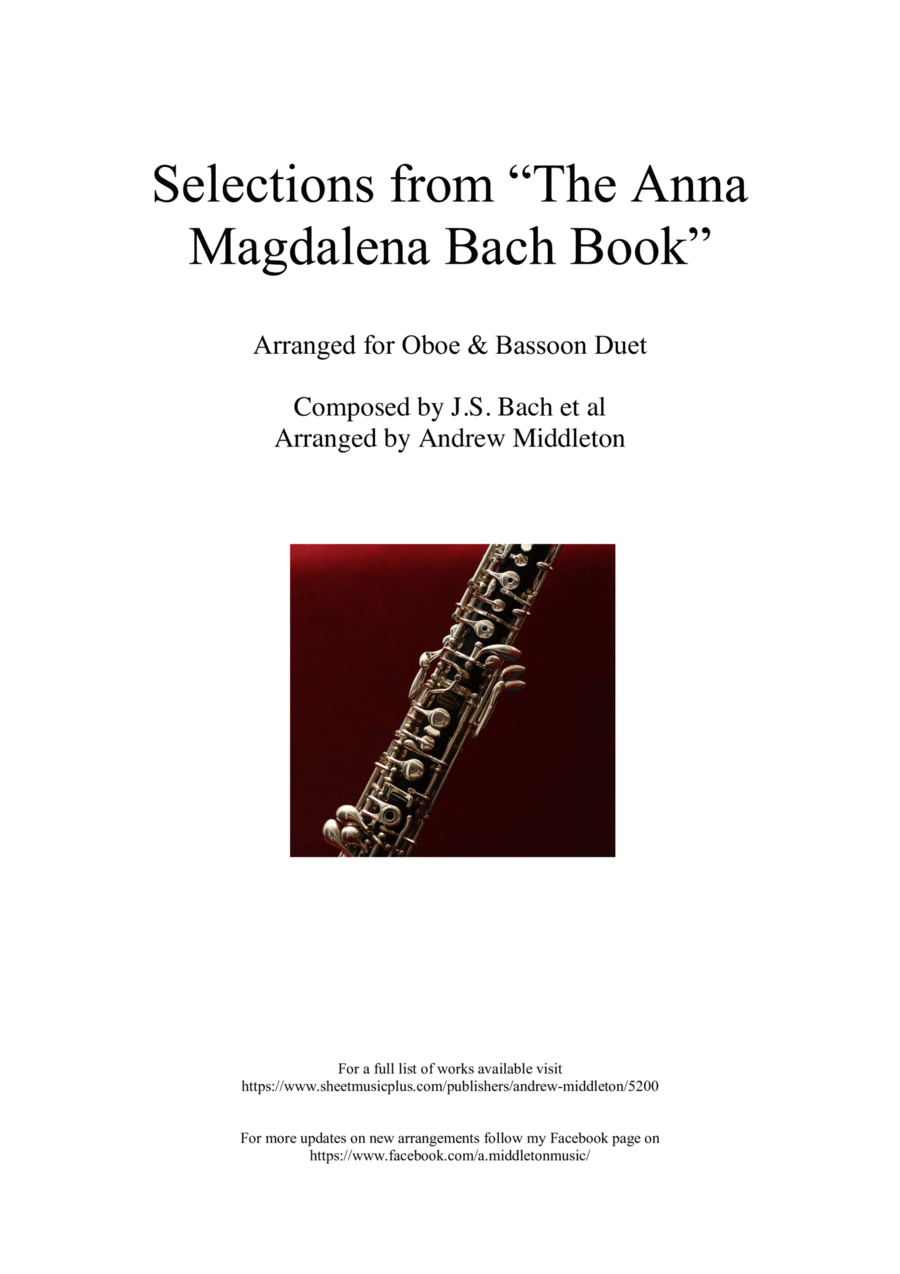 Selections from “The Anna Magdalena Bach Book”

Arranged for Oboe & Bassoon Duet

Composed by J.S. Bach et al
Arranged by Andrew Middleton

For a full list of works available visit
https://www.sheetmusicplus.com/publishers/andrew-middleton/5200

For more updates on new arrangements follow my Facebook page on
https://www.facebook.com/a.middletonmusic/